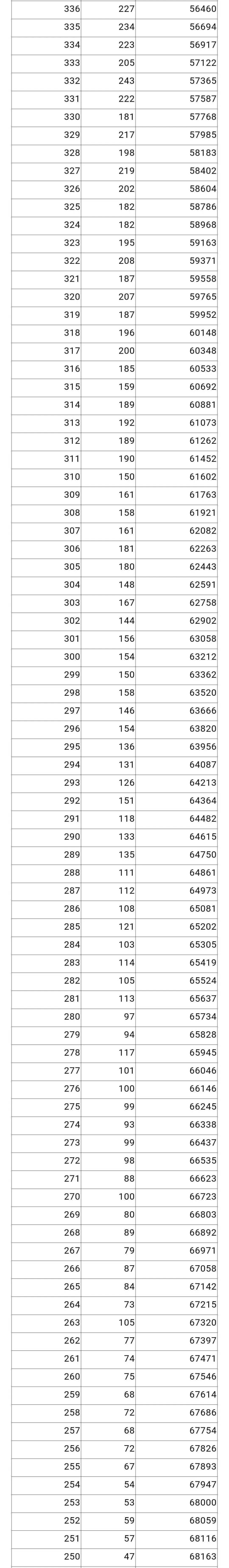 | 336 | 227 | 56460 |
|---|---|---|
| 335 | 234 | 56694 |
| 334 | 223 | 56917 |
| 333 | 205 | 57122 |
| 332 | 243 | 57365 |
| 331 | 222 | 57587 |
| 330 | 181 | 57768 |
| 329 | 217 | 57985 |
| 328 | 198 | 58183 |
| 327 | 219 | 58402 |
| 326 | 202 | 58604 |
| 325 | 182 | 58786 |
| 324 | 182 | 58968 |
| 323 | 195 | 59163 |
| 322 | 208 | 59371 |
| 321 | 187 | 59558 |
| 320 | 207 | 59765 |
| 319 | 187 | 59952 |
| 318 | 196 | 60148 |
| 317 | 200 | 60348 |
| 316 | 185 | 60533 |
| 315 | 159 | 60692 |
| 314 | 189 | 60881 |
| 313 | 192 | 61073 |
| 312 | 189 | 61262 |
| 311 | 190 | 61452 |
| 310 | 150 | 61602 |
| 309 | 161 | 61763 |
| 308 | 158 | 61921 |
| 307 | 161 | 62082 |
| 306 | 181 | 62263 |
| 305 | 180 | 62443 |
| 304 | 148 | 62591 |
| 303 | 167 | 62758 |
| 302 | 144 | 62902 |
| 301 | 156 | 63058 |
| 300 | 154 | 63212 |
| 299 | 150 | 63362 |
| 298 | 158 | 63520 |
| 297 | 146 | 63666 |
| 296 | 154 | 63820 |
| 295 | 136 | 63956 |
| 294 | 131 | 64087 |
| 293 | 126 | 64213 |
| 292 | 151 | 64364 |
| 291 | 118 | 64482 |
| 290 | 133 | 64615 |
| 289 | 135 | 64750 |
| 288 | 111 | 64861 |
| 287 | 112 | 64973 |
| 286 | 108 | 65081 |
| 285 | 121 | 65202 |
| 284 | 103 | 65305 |
| 283 | 114 | 65419 |
| 282 | 105 | 65524 |
| 281 | 113 | 65637 |
| 280 | 97 | 65734 |
| 279 | 94 | 65828 |
| 278 | 117 | 65945 |
| 277 | 101 | 66046 |
| 276 | 100 | 66146 |
| 275 | 99 | 66245 |
| 274 | 93 | 66338 |
| 273 | 99 | 66437 |
| 272 | 98 | 66535 |
| 271 | 88 | 66623 |
| 270 | 100 | 66723 |
| 269 | 80 | 66803 |
| 268 | 89 | 66892 |
| 267 | 79 | 66971 |
| 266 | 87 | 67058 |
| 265 | 84 | 67142 |
| 264 | 73 | 67215 |
| 263 | 105 | 67320 |
| 262 | 77 | 67397 |
| 261 | 74 | 67471 |
| 260 | 75 | 67546 |
| 259 | 68 | 67614 |
| 258 | 72 | 67686 |
| 257 | 68 | 67754 |
| 256 | 72 | 67826 |
| 255 | 67 | 67893 |
| 254 | 54 | 67947 |
| 253 | 53 | 68000 |
| 252 | 59 | 68059 |
| 251 | 57 | 68116 |
| 250 | 47 | 68163 |